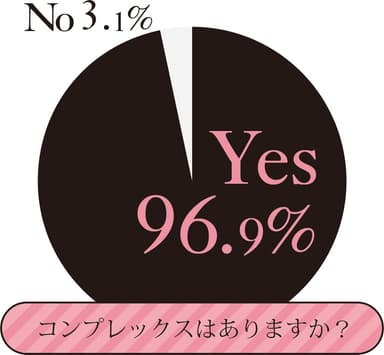 No 3.1%

Yes
96.9%

コンプレックスはありますか？